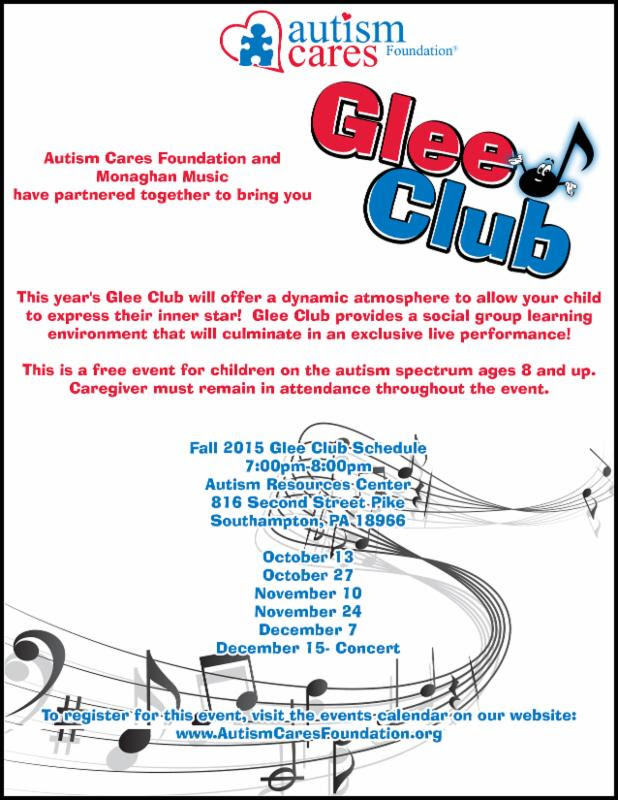 autism cares Foundation®

Autism Cares Foundation and Monaghan Music have partnered together to bring you

Glee Club

This year's Glee Club will offer a dynamic atmosphere to allow your child to express their inner star! Glee Club provides a social group learning environment that will culminate in an exclusive live performance!

This is a free event for children on the autism spectrum ages 8 and up. Caregiver must remain in attendance throughout the event.

Fall 2015 Glee Club Schedule
7:00pm-8:00pm
Autism Resources Center
816 Second Street Pike
Southampton, PA 18966

October 13
October 27
November 10
November 24
December 7
December 15- Concert

To register for this event, visit the events calendar on our website:
www.AutismCaresFoundation.org